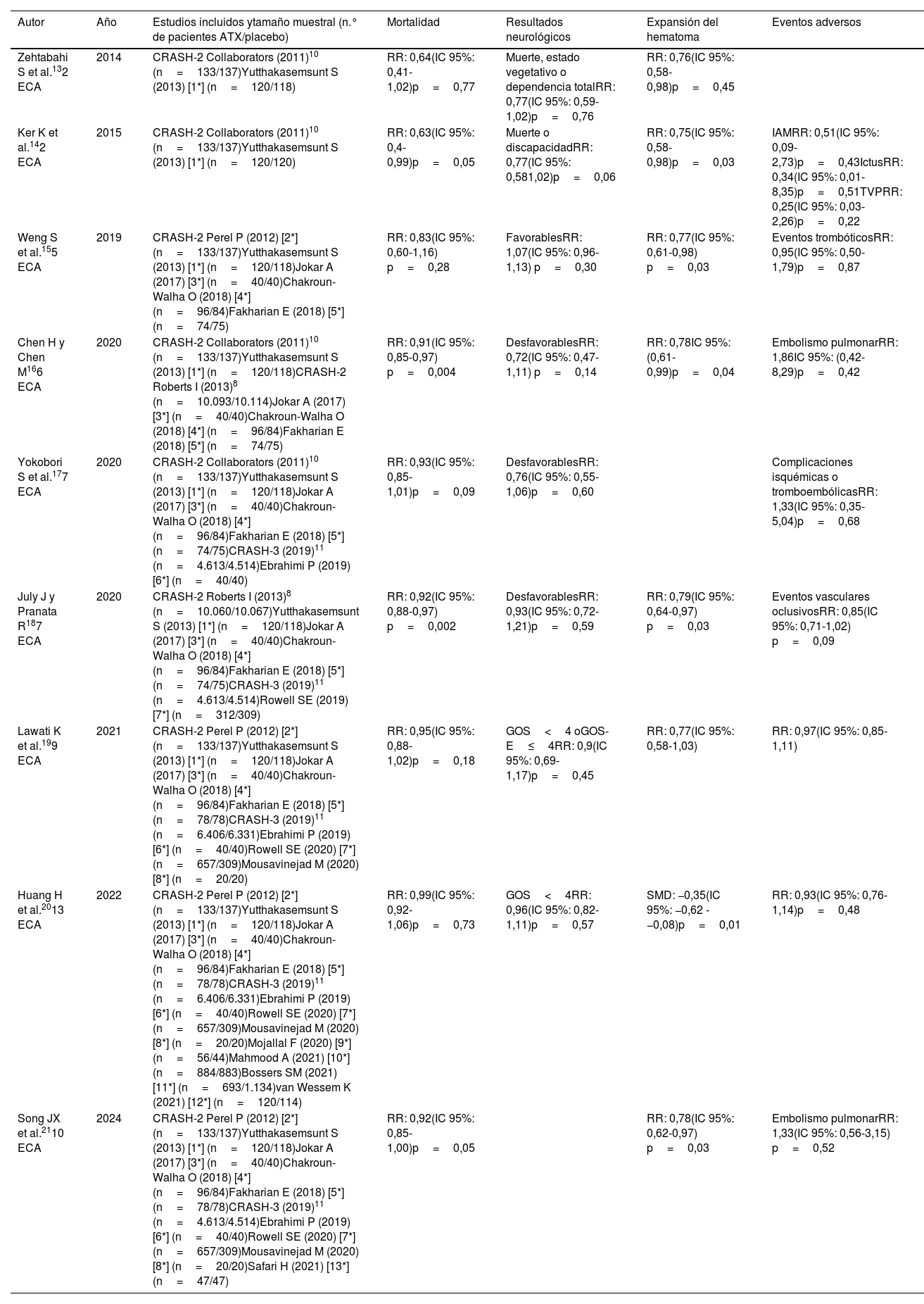 | Autor | Año | Estudios incluidos ytamaño muestral (n.° de pacientes ATX/placebo) | Mortalidad | Resultados neurológicos | Expansión del hematoma | Eventos adversos |
|---|---|---|---|---|---|---|
| Zehtabahi S et al.$^{13}$2 ECA | 2014 | CRASH-2 Collaborators (2011)$^{10}$ (n = 133/137)Yutthakasemsunt S (2013) [1*] (n = 120/118) | RR: 0,64(IC 95%: 0,41-1,02)p = 0,77 | Muerte, estado vegetativo o dependencia totalRR: 0,77(IC 95%: 0,59-1,02)p = 0,76 | RR: 0,76(IC 95%: 0,58-0,98)p = 0,45 | |
| Ker K et al.$^{14}$2 ECA | 2015 | CRASH-2 Collaborators (2011)$^{10}$ (n = 133/137)Yutthakasemsunt S (2013) [1*] (n = 120/120) | RR: 0,63(IC 95%: 0,4-0,99)p = 0,05 | Muerte o discapacidadRR: 0,77(IC 95%: 0,581,02)p = 0,06 | RR: 0,75(IC 95%: 0,58-0,98)p = 0,03 | IAMRR: 0,51(IC 95%: 0,09-2,73)p = 0,43IctusRR: 0,34(IC 95%: 0,01-8,35)p = 0,51TVPRR: 0,25(IC 95%: 0,03-2,26)p = 0,22 |
| Weng S et al.$^{15}$5 ECA | 2019 | CRASH-2 Perel P (2012) [2*] (n = 133/137)Yutthakasemsunt S (2013) [1*] (n = 120/118)Jokar A (2017) [3*] (n = 40/40)Chakroun-Walha O (2018) [4*] (n = 96/84)Fakharian E (2018) [5*] (n = 74/75) | RR: 0,83(IC 95%: 0,60-1,16) p = 0,28 | FavorablesRR: 1,07(IC 95%: 0,96-1,13) p = 0,30 | RR: 0,77(IC 95%: 0,61-0,98) p = 0,03 | Eventos trombóticosRR: 0,95(IC 95%: 0,50-1,79)p = 0,87 |
| Chen H y Chen M$^{16}$6 ECA | 2020 | CRASH-2 Collaborators (2011)$^{10}$ (n = 133/137)Yutthakasemsunt S (2013) [1*] (n = 120/118)CRASH-2 Roberts I (2013)$^{8}$ (n = 10.093/10.114)Jokar A (2017) [3*] (n = 40/40)Chakroun-Walha O (2018) [4*] (n = 96/84)Fakharian E (2018) [5*] (n = 74/75) | RR: 0,91(IC 95%: 0,85-0,97) p = 0,004 | DesfavorablesRR: 0,72(IC 95%: 0,47-1,11) p = 0,14 | RR: 0,78IC 95%: (0,61-0,99)p = 0,04 | Embolismo pulmonarRR: 1,86IC 95%: (0,42-8,29)p = 0,42 |
| Yokobori S et al.$^{17}$7 ECA | 2020 | CRASH-2 Collaborators (2011)$^{10}$ (n = 133/137)Yutthakasemsunt S (2013) [1*] (n = 120/118)Jokar A (2017) [3*] (n = 40/40)Chakroun-Walha O (2018) [4*] (n = 96/84)Fakharian E (2018) [5*] (n = 74/75)CRASH-3 (2019)$^{11}$ (n = 4.613/4.514)Ebrahimi P (2019) [6*] (n = 40/40) | RR: 0,93(IC 95%: 0,85-1,01)p = 0,09 | DesfavorablesRR: 0,76(IC 95%: 0,55-1,06)p = 0,60 | | Complicaciones isquémicas o tromboembólicasRR: 1,33(IC 95%: 0,35-5,04)p = 0,68 |
| July J y Pranata R$^{18}$7 ECA | 2020 | CRASH-2 Roberts I (2013)$^{8}$ (n = 10.060/10.067)Yutthakasemsunt S (2013) [1*] (n = 120/118)Jokar A (2017) [3*] (n = 40/40)Chakroun-Walha O (2018) [4*] (n = 96/84)Fakharian E (2018) [5*] (n = 74/75)CRASH-3 (2019)$^{11}$ (n = 4.613/4.514)Rowell SE (2019) [7*] (n = 312/309) | RR: 0,92(IC 95%: 0,88-0,97) p = 0,002 | DesfavorablesRR: 0,93(IC 95%: 0,72-1,21)p = 0,59 | RR: 0,79(IC 95%: 0,64-0,97) p = 0,03 | Eventos vasculares oclusivosRR: 0,85(IC 95%: 0,71-1,02) p = 0,09 |
| Lawati K et al.$^{19}$9 ECA | 2021 | CRASH-2 Perel P (2012) [2*] (n = 133/137)Yutthakasemsunt S (2013) [1*] (n = 120/118)Jokar A (2017) [3*] (n = 40/40)Chakroun-Walha O (2018) [4*] (n = 96/84)Fakharian E (2018) [5*] (n = 78/78)CRASH-3 (2019)$^{11}$ (n = 6.406/6.331)Ebrahimi P (2019) [6*] (n = 40/40)Rowell SE (2020) [7*] (n = 657/309)Mousavinejad M (2020) [8*] (n = 20/20) | RR: 0,95(IC 95%: 0,88-1,02)p = 0,18 | GOS < 4 oGOS-E ≤ 4RR: 0,9(IC 95%: 0,69-1,17)p = 0,45 | RR: 0,77(IC 95%: 0,58-1,03) | RR: 0,97(IC 95%: 0,85-1,11) |
| Huang H et al.$^{20}$13 ECA | 2022 | CRASH-2 Perel P (2012) [2*] (n = 133/137)Yutthakasemsunt S (2013) [1*] (n = 120/118)Jokar A (2017) [3*] (n = 40/40)Chakroun-Walha O (2018) [4*] (n = 96/84)Fakharian E (2018) [5*] (n = 78/78)CRASH-3 (2019)$^{11}$ (n = 6.406/6.331)Ebrahimi P (2019) [6*] (n = 40/40)Rowell SE (2020) [7*] (n = 657/309)Mousavinejad M (2020) [8*] (n = 20/20)Mojallal F (2020) [9*] (n = 56/44)Mahmood A (2021) [10*] (n = 884/883)Bossers SM (2021) [11*] (n = 693/1.134)van Wessem K (2021) [12*] (n = 120/114) | RR: 0,99(IC 95%: 0,92-1,06)p = 0,73 | GOS < 4RR: 0,96(IC 95%: 0,82-1,11)p = 0,57 | SMD: –0,35(IC 95%: –0,62 - –0,08)p = 0,01 | RR: 0,93(IC 95%: 0,76-1,14)p = 0,48 |
| Song JX et al.$^{21}$10 ECA | 2024 | CRASH-2 Perel P (2012) [2*] (n = 133/137)Yutthakasemsunt S (2013) [1*] (n = 120/118)Jokar A (2017) [3*] (n = 40/40)Chakroun-Walha O (2018) [4*] (n = 96/84)Fakharian E (2018) [5*] (n = 78/78)CRASH-3 (2019)$^{11}$ (n = 4.613/4.514)Ebrahimi P (2019) [6*] (n = 40/40)Rowell SE (2020) [7*] (n = 657/309)Mousavinejad M (2020) [8*] (n = 20/20)Safari H (2021) [13*] (n = 47/47) | RR: 0,92(IC 95%: 0,85-1,00)p = 0,05 | | RR: 0,78(IC 95%: 0,62-0,97) p = 0,03 | Embolismo pulmonarRR: 1,33(IC 95%: 0,56-3,15) p = 0,52 |